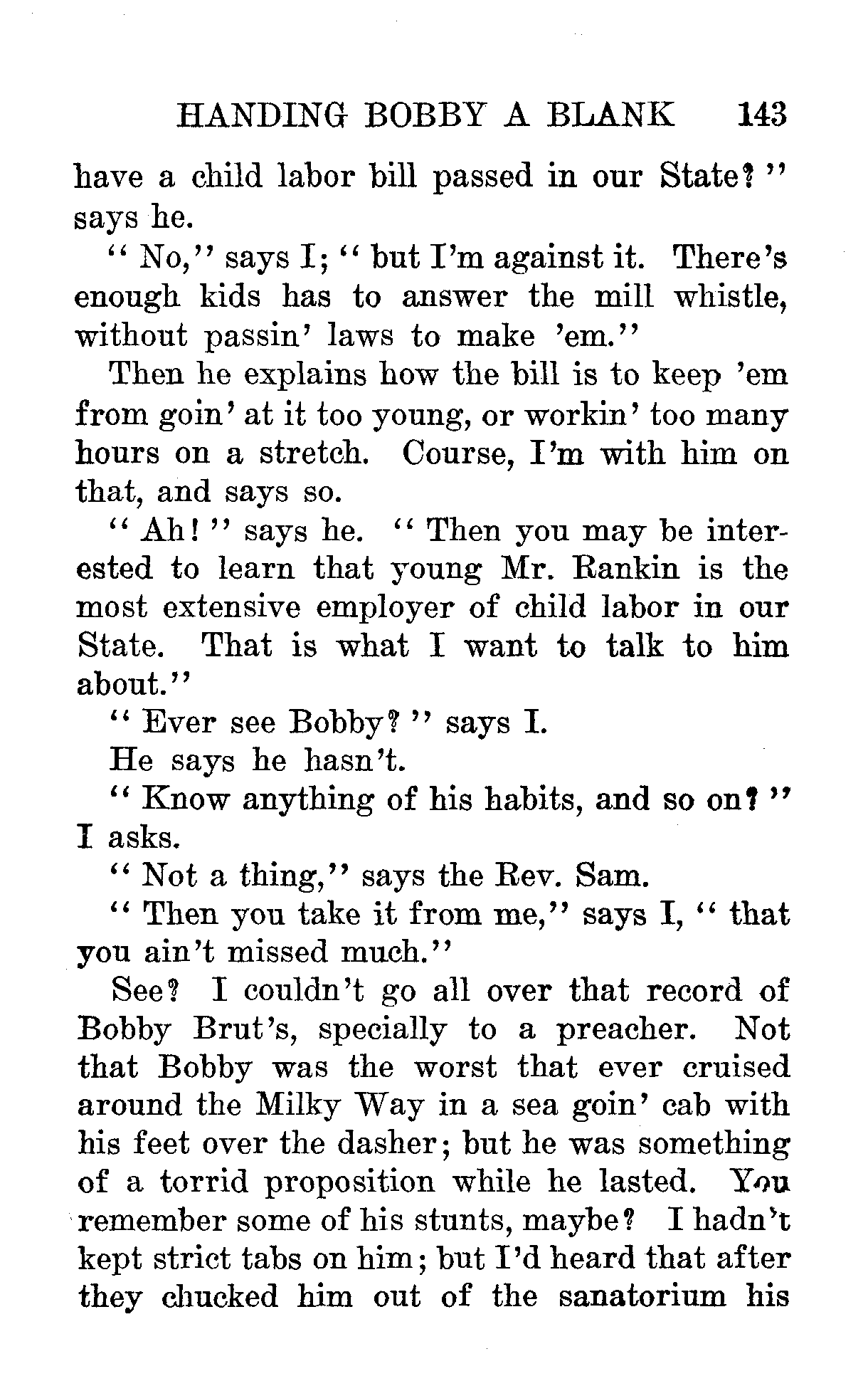 HANDING BOBBY A BLANK 143

have a child labor bill passed in our State?" says he.

"No," says I; "but I'm against it. There's enough kids has to answer the mill whistle, without passin' laws to make 'em."

Then he explains how the bill is to keep 'em from goin' at it too young, or workin' too many hours on a stretch. Course, I'm with him on that, and says so.

"Ah!" says he. "Then you may be interested to learn that young Mr. Rankin is the most extensive employer of child labor in our State. That is what I want to talk to him about."

"Ever see Bobby?" says I.

He says he hasn't.

"Know anything of his habits, and so on?" I asks.

"Not a thing," says the Rev. Sam.

"Then you take it from me," says I, "that you ain't missed much."

See? I couldn't go all over that record of Bobby Brut's, specially to a preacher. Not that Bobby was the worst that ever cruised around the Milky Way in a sea goin' cab with his feet over the dasher; but he was something of a torrid proposition while he lasted. You remember some of his stunts, maybe? I hadn't kept strict tabs on him; but I'd heard that after they chucked him out of the sanatorium his